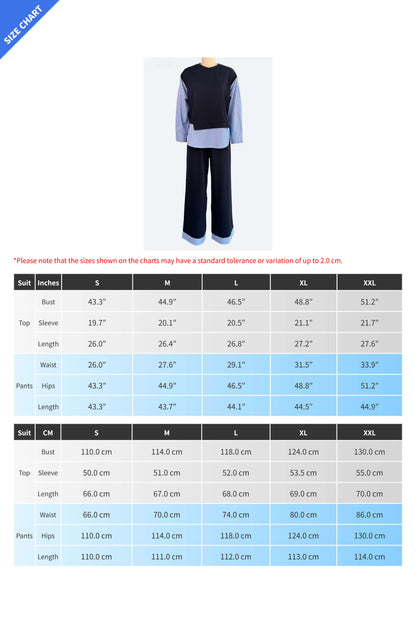 SIZE CHART

*Please note that the sizes shown on the charts may have a standard tolerance or variation of up to 2.0 cm.

| Suit | Inches | S | M | L | XL | XXL |
|---|---|---|---|---|---|---|
| Top | Bust | 43.3" | 44.9" | 46.5" | 48.8" | 51.2" |
|  | Sleeve | 19.7" | 20.1" | 20.5" | 21.1" | 21.7" |
|  | Length | 26.0" | 26.4" | 26.8" | 27.2" | 27.6" |
| Pants | Waist | 26.0" | 27.6" | 29.1" | 31.5" | 33.9" |
|  | Hips | 43.3" | 44.9" | 46.5" | 48.8" | 51.2" |
|  | Length | 43.3" | 43.7" | 44.1" | 44.5" | 44.9" |

| Suit | CM | S | M | L | XL | XXL |
|---|---|---|---|---|---|---|
| Top | Bust | 110.0 cm | 114.0 cm | 118.0 cm | 124.0 cm | 130.0 cm |
|  | Sleeve | 50.0 cm | 51.0 cm | 52.0 cm | 53.5 cm | 55.0 cm |
|  | Length | 66.0 cm | 67.0 cm | 68.0 cm | 69.0 cm | 70.0 cm |
| Pants | Waist | 66.0 cm | 70.0 cm | 74.0 cm | 80.0 cm | 86.0 cm |
|  | Hips | 110.0 cm | 114.0 cm | 118.0 cm | 124.0 cm | 130.0 cm |
|  | Length | 110.0 cm | 111.0 cm | 112.0 cm | 113.0 cm | 114.0 cm |